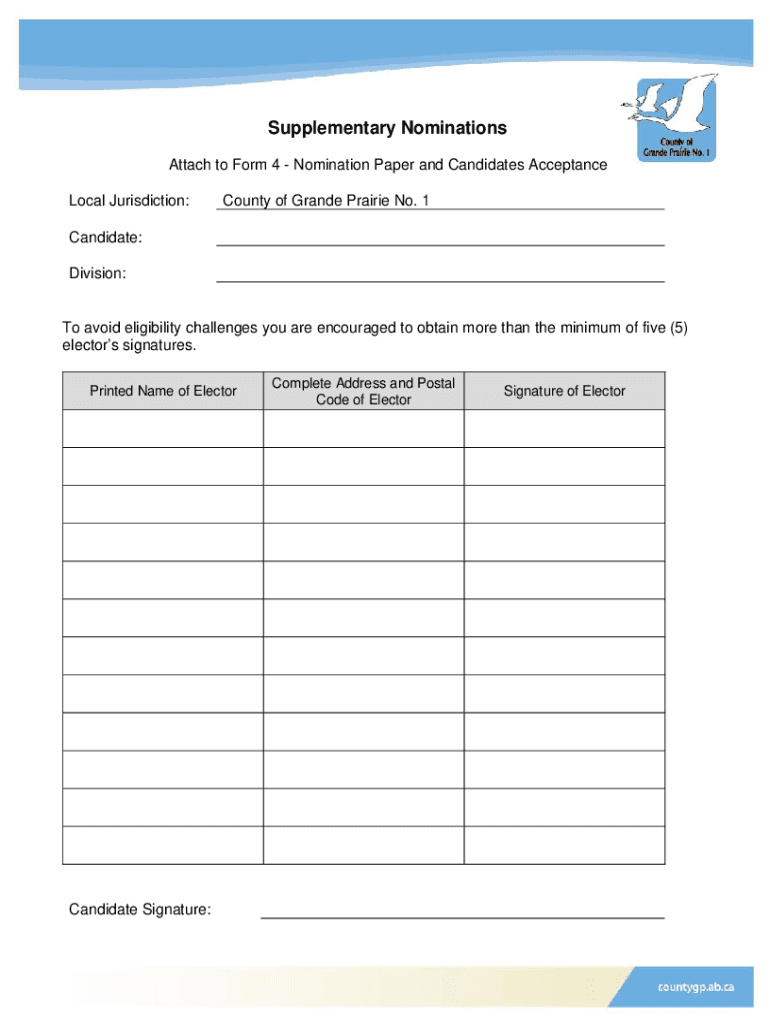 County of Grande Prairie No. 1

Supplementary Nominations

Attach to Form 4 - Nomination Paper and Candidates Acceptance

Local Jurisdiction: County of Grande Prairie No. 1

Candidate: 

Division: 

To avoid eligibility challenges you are encouraged to obtain more than the minimum of five (5) elector's signatures.

| Printed Name of Elector | Complete Address and Postal Code of Elector | Signature of Elector |
|---|---|---|
| | | |
| | | |
| | | |
| | | |
| | | |
| | | |
| | | |
| | | |
| | | |
| | | |
| | | |
| | | |

Candidate Signature: 

countygp.ab.ca